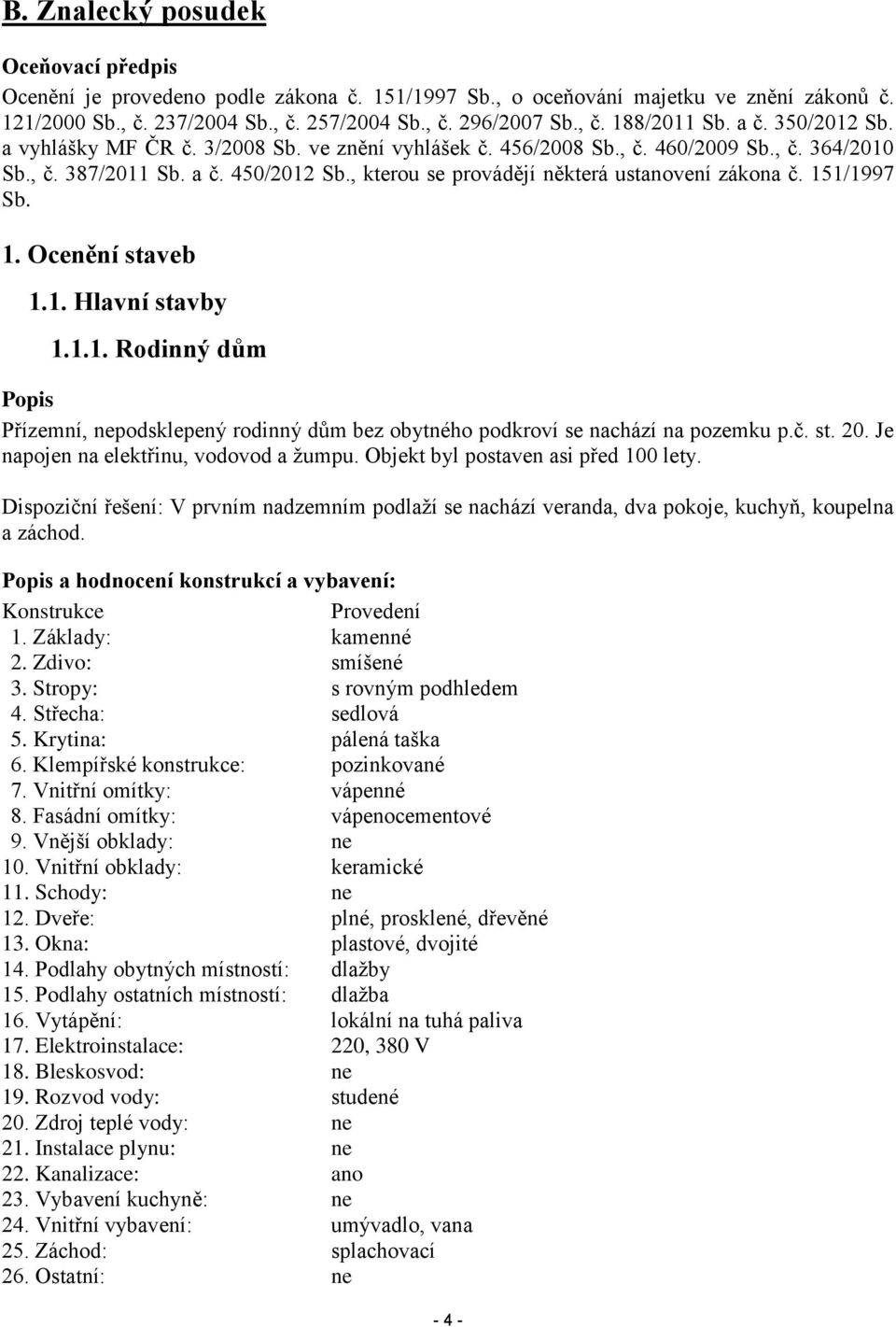 B. Znalecký posudek

Oceňovací předpis
Ocenění je provedeno podle zákona č. 151/1997 Sb., o oceňování majetku ve znění zákonů č. 121/2000 Sb., č. 237/2004 Sb., č. 257/2004 Sb., č. 296/2007 Sb., č. 188/2011 Sb. a č. 350/2012 Sb. a vyhlášky MF ČR č. 3/2008 Sb. ve znění vyhlášek č. 456/2008 Sb., č. 460/2009 Sb., č. 364/2010 Sb., č. 387/2011 Sb. a č. 450/2012 Sb., kterou se provádějí některá ustanovení zákona č. 151/1997 Sb.

1. Ocenění staveb

1.1. Hlavní stavby

1.1.1. Rodinný dům

Popis

Přízemní, nepodsklepený rodinný dům bez obytného podkroví se nachází na pozemku p.č. st. 20. Je napojen na elektřinu, vodovod a žumpu. Objekt byl postaven asi před 100 lety.

Dispoziční řešení: V prvním nadzemním podlaží se nachází veranda, dva pokoje, kuchyň, koupelna a záchod.

Popis a hodnocení konstrukcí a vybavení:

| Konstrukce | Provedení |
|---|---|
| 1. Základy: | kamenné |
| 2. Zdivo: | smíšené |
| 3. Stropy: | s rovným podhledem |
| 4. Střecha: | sedlová |
| 5. Krytina: | pálená taška |
| 6. Klempířské konstrukce: | pozinkované |
| 7. Vnitřní omítky: | vápenné |
| 8. Fasádní omítky: | vápenocementové |
| 9. Vnější obklady: | ne |
| 10. Vnitřní obklady: | keramické |
| 11. Schody: | ne |
| 12. Dveře: | plné, prosklené, dřevěné |
| 13. Okna: | plastové, dvojité |
| 14. Podlahy obytných místností: | dlažby |
| 15. Podlahy ostatních místností: | dlažba |
| 16. Vytápění: | lokální na tuhá paliva |
| 17. Elektroinstalace: | 220, 380 V |
| 18. Bleskosvod: | ne |
| 19. Rozvod vody: | studené |
| 20. Zdroj teplé vody: | ne |
| 21. Instalace plynu: | ne |
| 22. Kanalizace: | ano |
| 23. Vybavení kuchyně: | ne |
| 24. Vnitřní vybavení: | umývadlo, vana |
| 25. Záchod: | splachovací |
| 26. Ostatní: | ne |

- 4 -